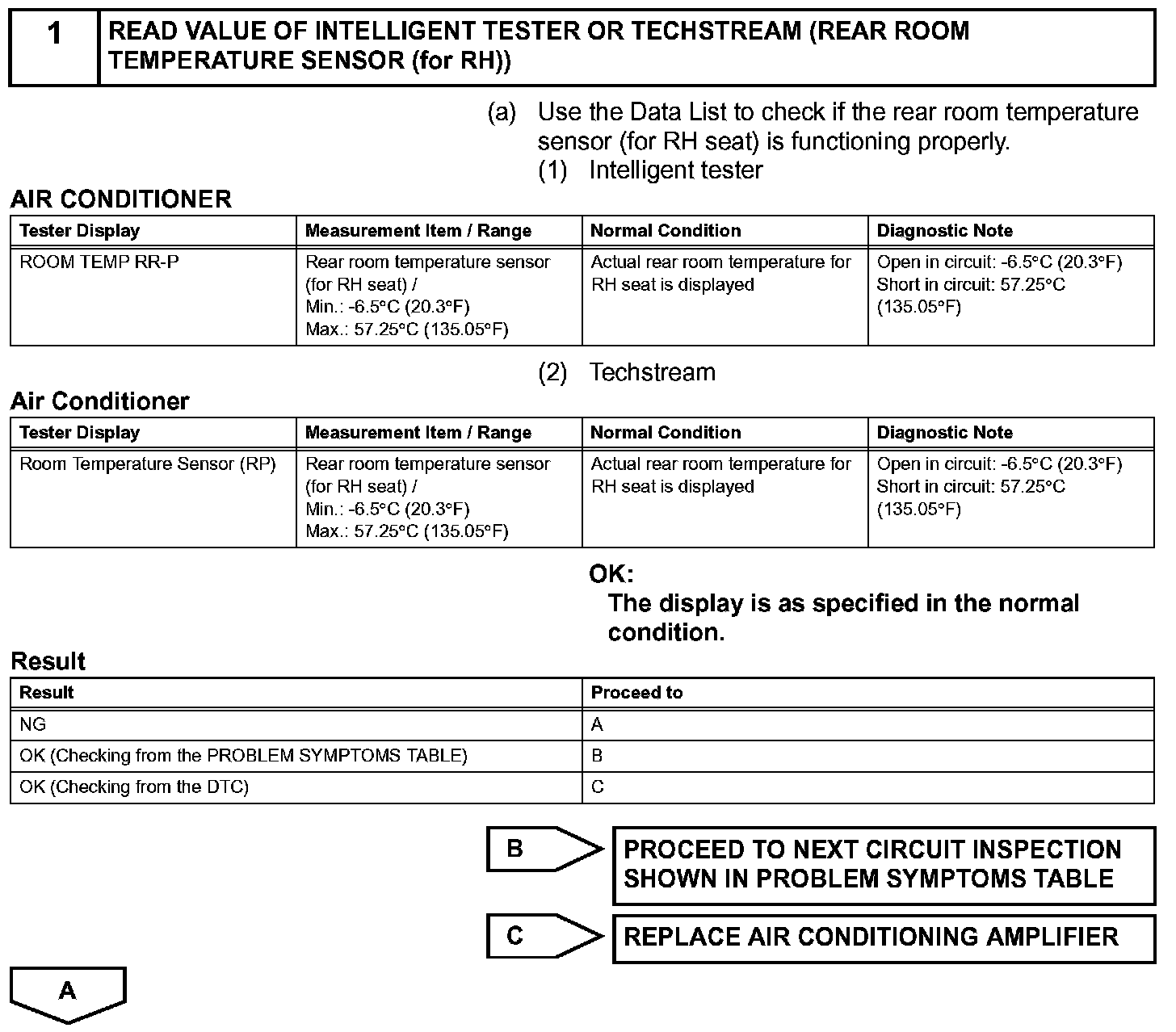 1 READ VALUE OF INTELLIGENT TESTER OR TECHSTREAM (REAR ROOM TEMPERATURE SENSOR (for RH))

(a) Use the Data List to check if the rear room temperature sensor (for RH seat) is functioning properly.

(1) Intelligent tester

AIR CONDITIONER

| Tester Display | Measurement Item / Range | Normal Condition | Diagnostic Note |
|---|---|---|---|
| ROOM TEMP RR-P | Rear room temperature sensor (for RH seat) / Min.: -6.5°C (20.3°F) Max.: 57.25°C (135.05°F) | Actual rear room temperature for RH seat is displayed | Open in circuit: -6.5°C (20.3°F) Short in circuit: 57.25°C (135.05°F) |

(2) Techstream

Air Conditioner

| Tester Display | Measurement Item / Range | Normal Condition | Diagnostic Note |
|---|---|---|---|
| Room Temperature Sensor (RP) | Rear room temperature sensor (for RH seat) / Min.: -6.5°C (20.3°F) Max.: 57.25°C (135.05°F) | Actual rear room temperature for RH seat is displayed | Open in circuit: -6.5°C (20.3°F) Short in circuit: 57.25°C (135.05°F) |

OK:
The display is as specified in the normal condition.

Result

| Result | Proceed to |
|---|---|
| NG | A |
| OK (Checking from the PROBLEM SYMPTOMS TABLE) | B |
| OK (Checking from the DTC) | C |

B PROCEED TO NEXT CIRCUIT INSPECTION SHOWN IN PROBLEM SYMPTOMS TABLE

C REPLACE AIR CONDITIONING AMPLIFIER

A